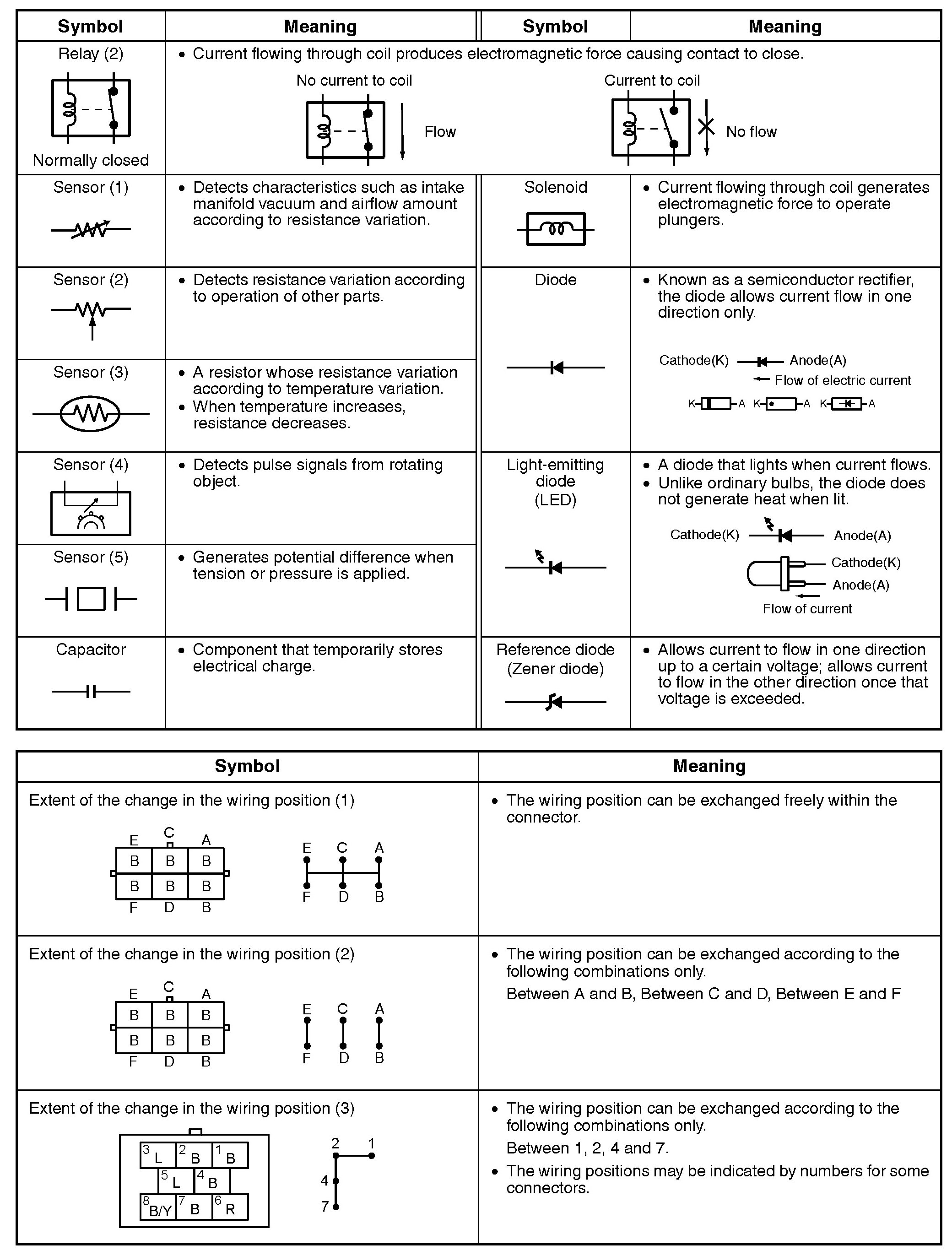 | Symbol | Meaning | Symbol | Meaning |
|---|---|---|---|
| Relay (2) Normally closed | • Current flowing through coil produces electromagnetic force causing contact to close. No current to coil Flow Current to coil No flow | | |
| Sensor (1) | • Detects characteristics such as intake manifold vacuum and airflow amount according to resistance variation. | Solenoid | • Current flowing through coil generates electromagnetic force to operate plungers. |
| Sensor (2) | • Detects resistance variation according to operation of other parts. | Diode | • Known as a semiconductor rectifier, the diode allows current flow in one direction only. Cathode(K) Anode(A) Flow of electric current K A K A K A |
| Sensor (3) | • A resistor whose resistance variation according to temperature variation. • When temperature increases, resistance decreases. | | |
| Sensor (4) | • Detects pulse signals from rotating object. | Light-emitting diode (LED) | • A diode that lights when current flows. • Unlike ordinary bulbs, the diode does not generate heat when lit. Cathode(K) Anode(A) Cathode(K) Anode(A) Flow of current |
| Sensor (5) | • Generates potential difference when tension or pressure is applied. | | |
| Capacitor | • Component that temporarily stores electrical charge. | Reference diode (Zener diode) | • Allows current to flow in one direction up to a certain voltage; allows current to flow in the other direction once that voltage is exceeded. |

| Symbol | Meaning |
|---|---|
| Extent of the change in the wiring position (1) E C A B B B B B B F D B E C A F D B | • The wiring position can be exchanged freely within the connector. |
| Extent of the change in the wiring position (2) E C A B B B B B B F D B E C A F D B | • The wiring position can be exchanged according to the following combinations only. Between A and B, Between C and D, Between E and F |
| Extent of the change in the wiring position (3) 3 L 2 B 1 B 5 L 4 B 8 B/Y 7 B 6 R 2 1 4 7 | • The wiring position can be exchanged according to the following combinations only. Between 1, 2, 4 and 7. • The wiring positions may be indicated by numbers for some connectors. |